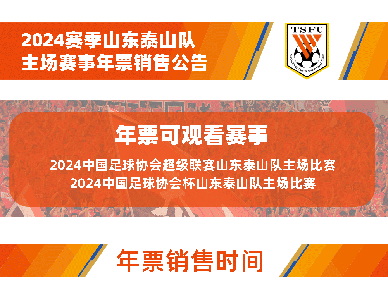 2024赛季山东泰山队
主场赛事年票销售公告

TSFC

年票可观看赛事

2024中国足球协会超级联赛山东泰山队主场比赛
2024中国足球协会杯山东泰山队主场比赛

年票销售时间